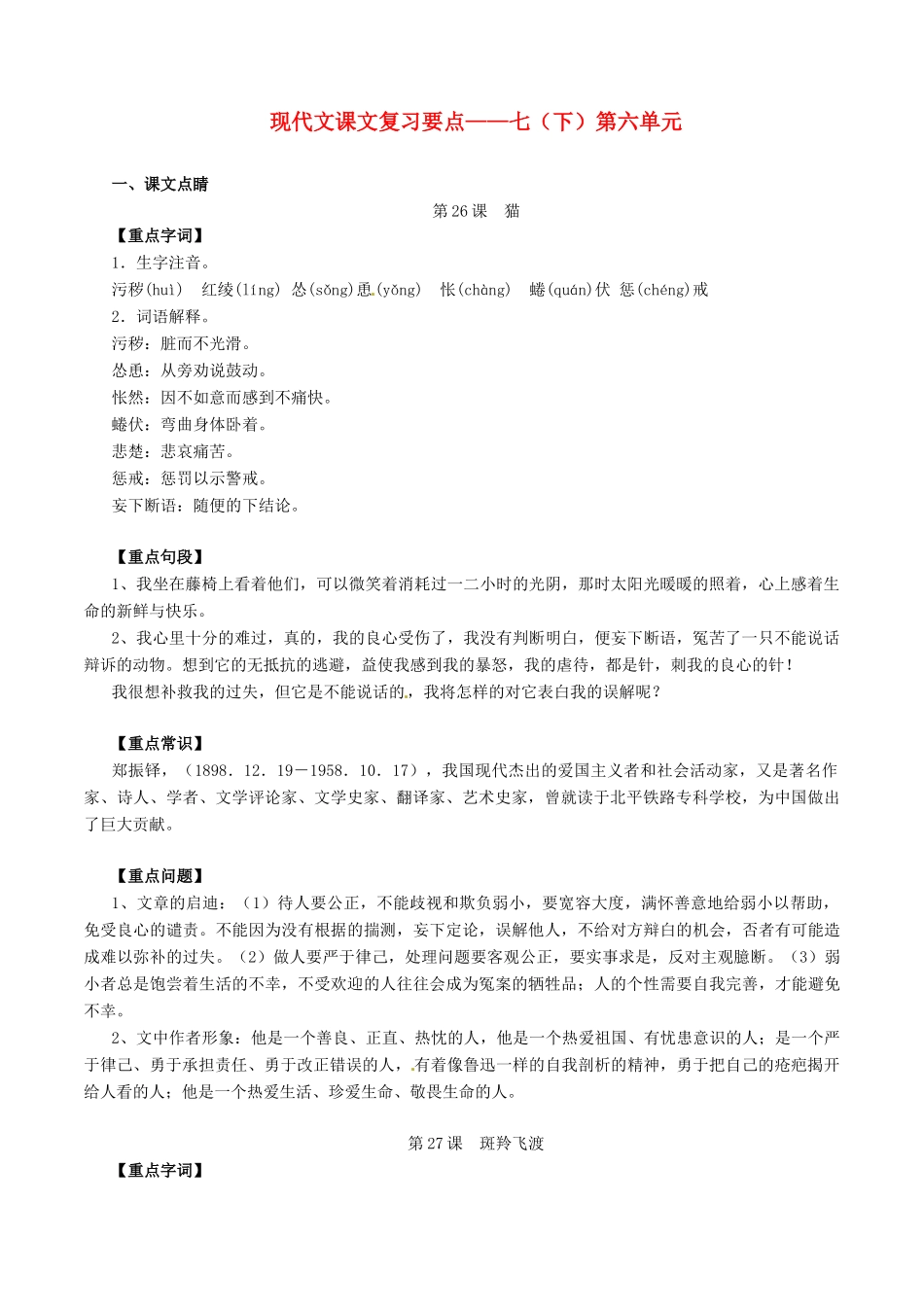 现代文课文复习要点——七（下）第六单元

一、课文点睛

第 26 课　猫

【重点字词】

1．生字注音。

污秽(huì)　红绫(líng)　怂(sǒng)恿(yǒng)　怅(chàng)　蜷(quán)伏　惩(chéng)戒

2．词语解释。

污秽：脏而不光滑。

怂恿：从旁劝说鼓动。

怅然：因不如意而感到不痛快。

蜷伏：弯曲身体卧着。

悲楚：悲哀痛苦。

惩戒：惩罚以示警戒。

妄下断语：随便的下结论。

【重点句段】

1、我坐在藤椅上看着他们，可以微笑着消耗过一二小时的光阴，那时太阳光暖暖的照着，心上感着生命的新鲜与快乐。

2、我心里十分的难过，真的，我的良心受伤了，我没有判断明白，便妄下断语，冤苦了一只不能说话辩诉的动物。想到它的无抵抗的逃避，益使我感到我的暴怒，我的虐待，都是针，刺我的良心的针！

我很想补救我的过失，但它是不能说话的，我将怎样的对它表白我的误解呢？

【重点常识】

郑振铎，（1898．12．19－1958．10．17），我国现代杰出的爱国主义者和社会活动家，又是著名作家、诗人、学者、文学评论家、文学史家、翻译家、艺术史家，曾就读于北平铁路专科学校，为中国做出了巨大贡献。

【重点问题】

1、文章的启迪：（1）待人要公正，不能歧视和欺负弱小，要宽容大度，满怀善意地给弱小以帮助，免受良心的谴责。不能因为没有根据的揣测，妄下定论，误解他人，不给对方辩白的机会，否者有可能造成难以弥补的过失。（2）做人要严于律己，处理问题要客观公正，要实事求是，反对主观臆断。（3）弱小者总是饱尝着生活的不幸，不受欢迎的人往往会成为冤案的牺牲品；人的个性需要自我完善，才能避免不幸。

2、文中作者形象：他是一个善良、正直、热忱的人，他是一个热爱祖国、有忧患意识的人；是一个严于律己、勇于承担责任、勇于改正错误的人，有着像鲁迅一样的自我剖析的精神，勇于把自己的疮疤揭开给人看的人；他是一个热爱生活、珍爱生命、敬畏生命的人。

第 27 课　斑羚飞渡

【重点字词】